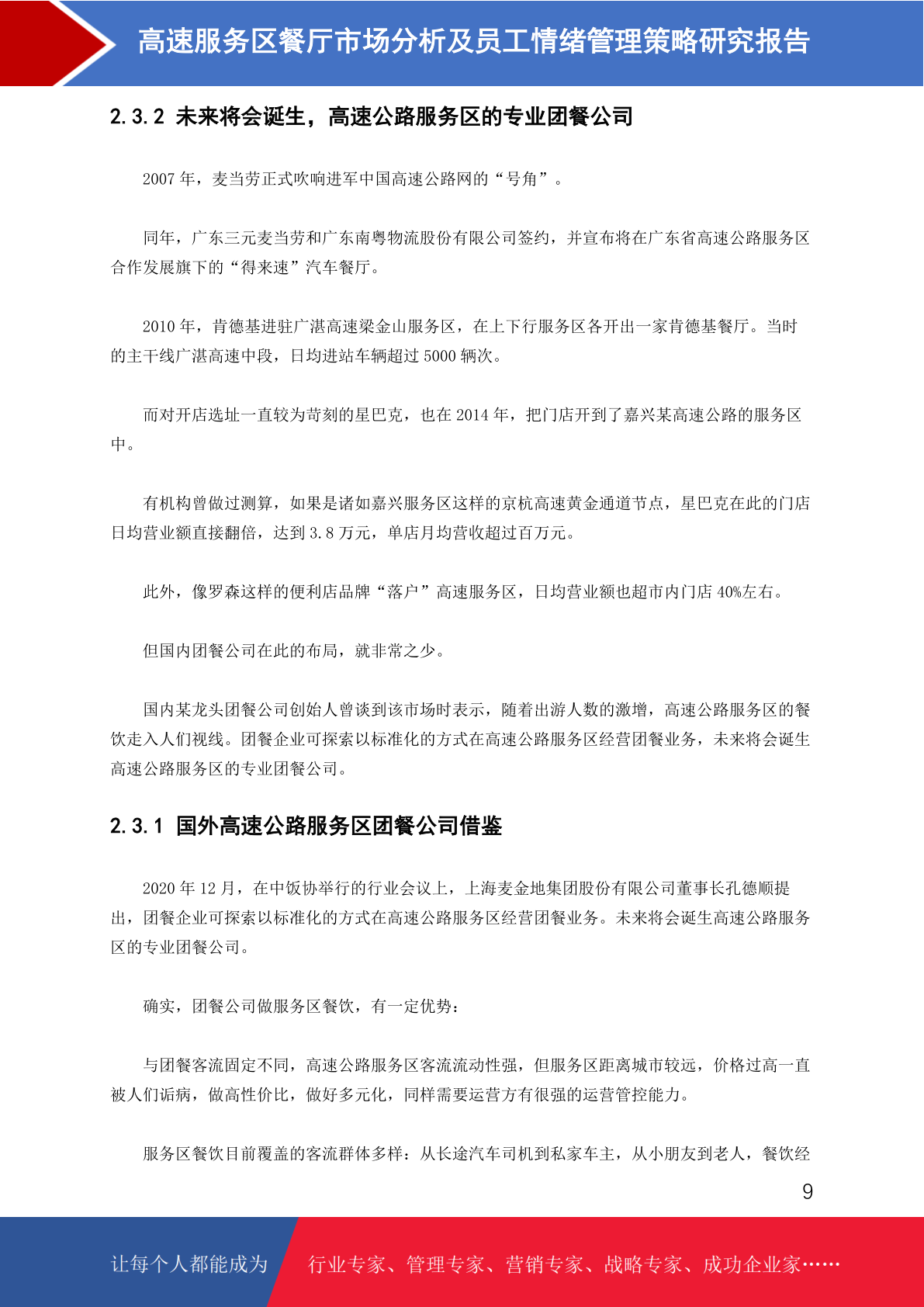 高速服务区餐厅市场分析及员工情绪管理策略研究报告

2.3.2 未来将会诞生，高速公路服务区的专业团餐公司

2007 年，麦当劳正式吹响进军中国高速公路网的“号角”。

同年，广东三元麦当劳和广东南粤物流股份有限公司签约，并宣布将在广东省高速公路服务区合作发展旗下的“得来速”汽车餐厅。

2010 年，肯德基进驻广湛高速梁金山服务区，在上下行服务区各开出一家肯德基餐厅。当时的主干线广湛高速中段，日均进站车辆超过 5000 辆次。

而对开店选址一直较为苛刻的星巴克，也在 2014 年，把门店开到了嘉兴某高速公路的服务区中。

有机构曾做过测算，如果是诸如嘉兴服务区这样的京杭高速黄金通道节点，星巴克在此的门店日均营业额直接翻倍，达到 3.8 万元，单店月均营收超过百万元。

此外，像罗森这样的便利店品牌“落户”高速服务区，日均营业额也超市内门店 40%左右。

但国内团餐公司在此的布局，就非常之少。

国内某龙头团餐公司创始人曾谈到该市场时表示，随着出游人数的激增，高速公路服务区的餐饮走入人们视线。团餐企业可探索以标准化的方式在高速公路服务区经营团餐业务，未来将会诞生高速公路服务区的专业团餐公司。

2.3.1 国外高速公路服务区团餐公司借鉴

2020 年 12 月，在中饭协举行的行业会议上，上海麦金地集团股份有限公司董事长孔德顺提出，团餐企业可探索以标准化的方式在高速公路服务区经营团餐业务。未来将会诞生高速公路服务区的专业团餐公司。

确实，团餐公司做服务区餐饮，有一定优势：

与团餐客流固定不同，高速公路服务区客流流动性强，但服务区距离城市较远，价格过高一直被人们诟病，做高性价比，做好多元化，同样需要运营方有很强的运营管控能力。

服务区餐饮目前覆盖的客流群体多样：从长途汽车司机到私家车主，从小朋友到老人，餐饮经

9

让每个人都能成为 行业专家、管理专家、营销专家、战略专家、成功企业家……